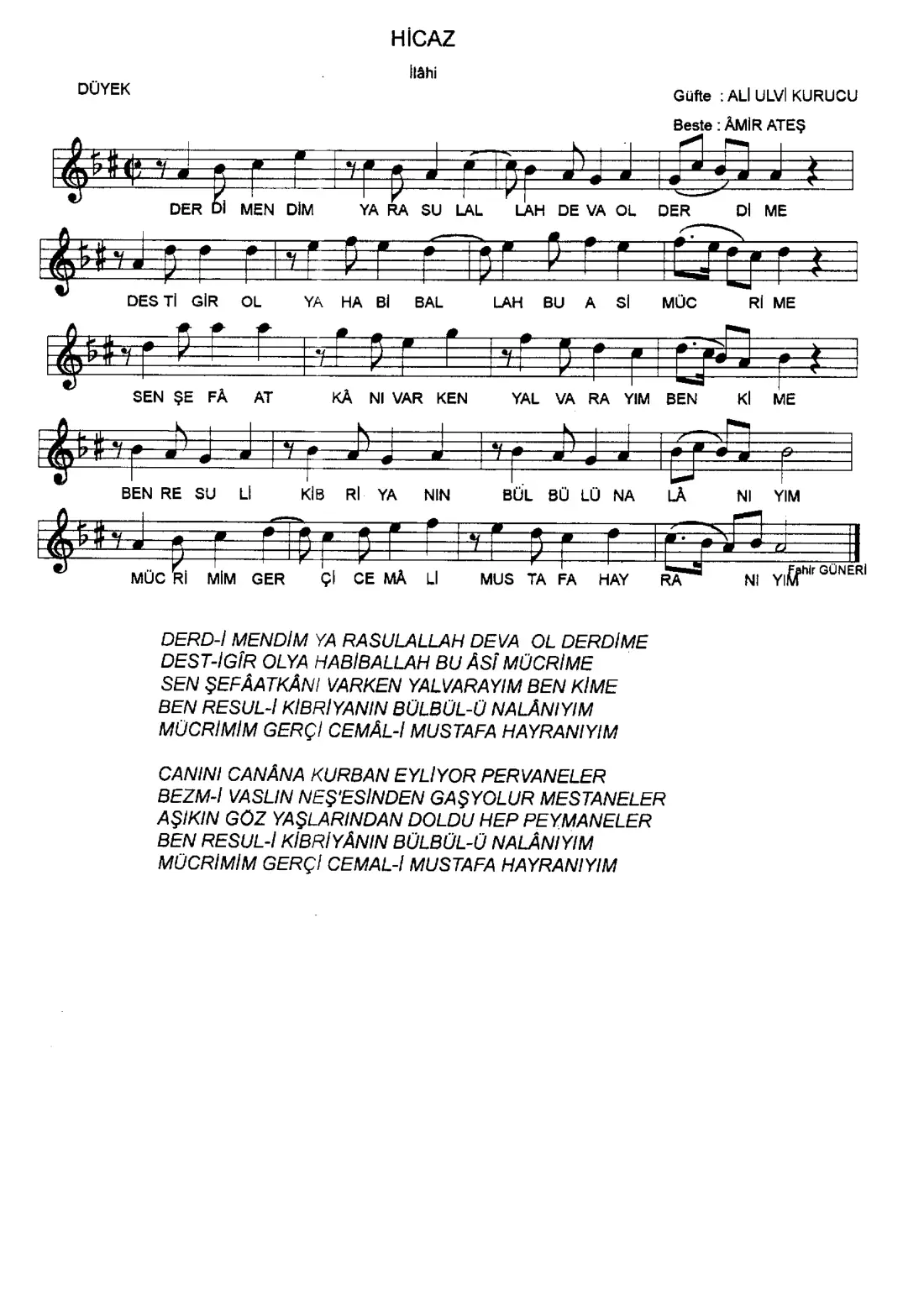 HİCAZ

İlâhi

DÜYEK

Güfte : ALİ ULVİ KURUCU

Beste : ÂMİR ATEŞ

DER Dİ MEN DİM YA RA SU LAL LAH DE VA OL DER Dİ ME

DES Tİ GİR OL YA HA Bİ BAL LAH BU A Sİ MÜC Rİ ME

SEN ŞE FÂ AT KÂ NI VAR KEN YAL VA RA YIM BEN Kİ ME

BEN RE SU Lİ KİB Rİ YA NIN BÜL BÜ LÜ NA LÂ NI YIM

MÜC Rİ MİM GER Çİ CE MÂ Lİ MUS TA FA HAY RA NI YIM

Fahir GÜNERİ

DERD-İ MENDİM YA RASULALLAH DEVA OL DERDİME
DEST-İGİR OLYA HABİBALLAH BU ÂSİ MÜCRİME
SEN ŞEFÂATKÂNI VARKEN YALVARAYIM BEN KİME
BEN RESUL-İ KİBRİYANIN BÜLBÜL-Ü NALÂNIYIM
MÜCRİMİM GERÇİ CEMÂL-İ MUSTAFA HAYRANIYIM

CANINI CANÂNA KURBAN EYLİYOR PERVANELER
BEZM-İ VASLIN NEŞ'ESİNDEN GAŞYOLUR MESTANELER
AŞIKIN GÖZ YAŞLARINDAN DOLDU HEP PEYMANELER
BEN RESUL-İ KİBRİYÂNIN BÜLBÜL-Ü NALÂNIYIM
MÜCRİMİM GERÇİ CEMAL-İ MUSTAFA HAYRANIYIM